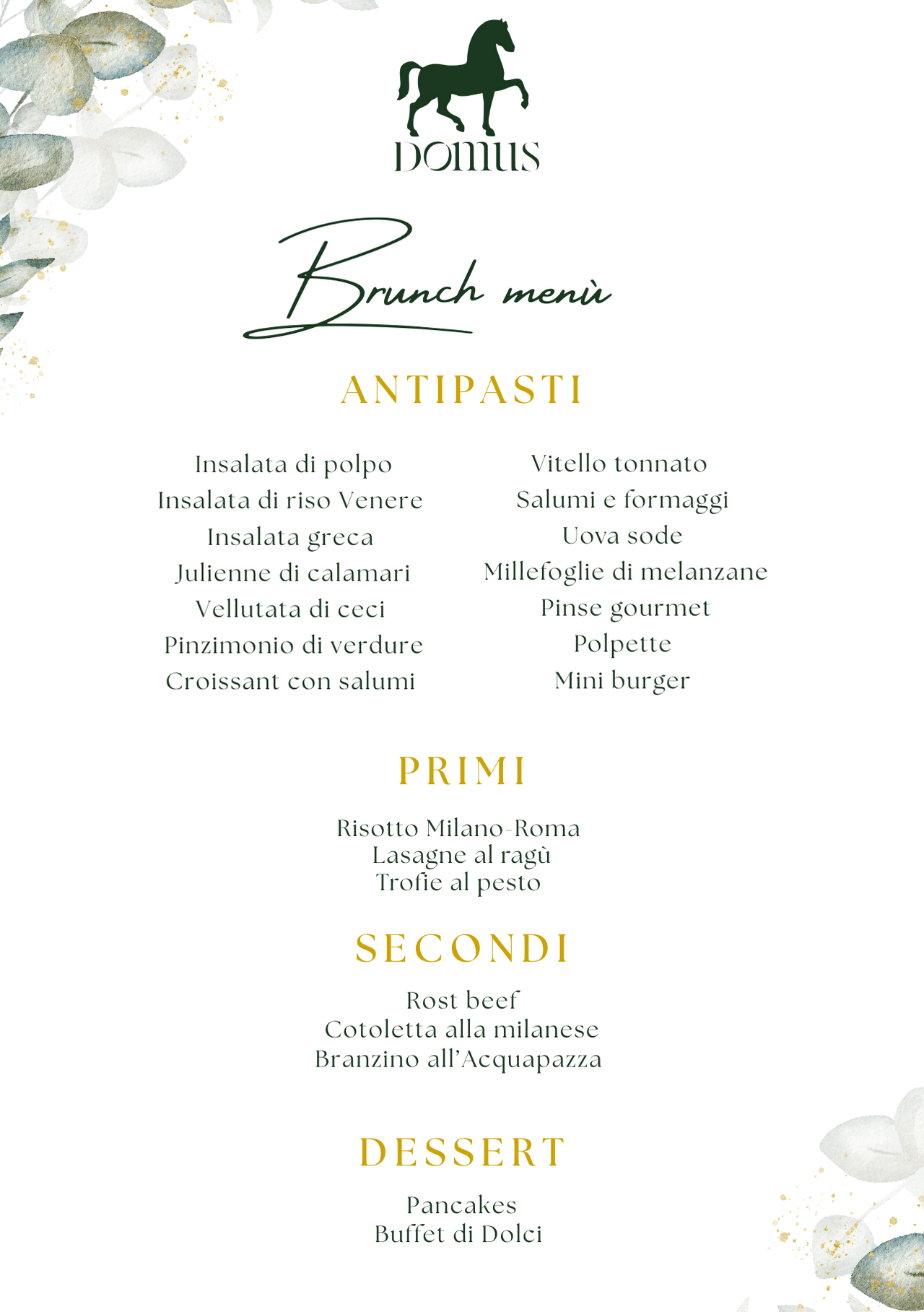 DOMUS

Brunch menù

ANTIPASTI

Insalata di polpo
Insalata di riso Venere
Insalata greca
Julienne di calamari
Vellutata di ceci
Pinzimonio di verdure
Croissant con salumi

Vitello tonnato
Salumi e formaggi
Uova sode
Millefoglie di melanzane
Pinse gourmet
Polpette
Mini burger

PRIMI

Risotto Milano-Roma
Lasagne al ragù
Trofie al pesto

SECONDI

Rost beef
Cotoletta alla milanese
Branzino all'Acquapazza

DESSERT

Pancakes
Buffet di Dolci